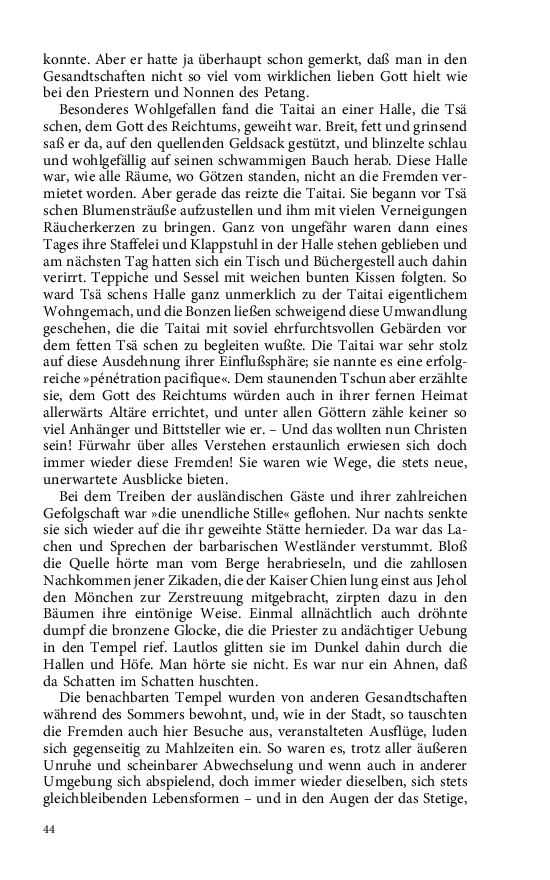 konnte. Aber er hatte ja überhaupt schon gemerkt, daß man in den Gesandtschaften nicht so viel vom wirklichen lieben Gott hielt wie bei den Priestern und Nonnen des Petang.

Besonderes Wohlgefallen fand die Taitai an einer Halle, die Tsä schen, dem Gott des Reichtums, geweiht war. Breit, fett und grinsend saß er da, auf den quellenden Geldsack gestützt, und blinzelte schlau und wohlgefällig auf seinen schwammigen Bauch herab. Diese Halle war, wie alle Räume, wo Götzen standen, nicht an die Fremden vermietet worden. Aber gerade das reizte die Taitai. Sie begann vor Tsä schen Blumensträuße aufzustellen und ihm mit vielen Verneigungen Räucherkerzen zu bringen. Ganz von ungefähr waren dann eines Tages ihre Staffelei und Klappstuhl in der Halle stehen geblieben und am nächsten Tag hatten sich ein Tisch und Büchergestell auch dahin verirrt. Teppiche und Sessel mit weichen bunten Kissen folgten. So ward Tsä schens Halle ganz unmerklich zu der Taitai eigentlichem Wohngemach, und die Bonzen ließen schweigend diese Umwandlung geschehen, die die Taitai mit soviel ehrfurchtsvollen Gebärden vor dem fetten Tsä schen zu begleiten wußte. Die Taitai war sehr stolz auf diese Ausdehnung ihrer Einflußsphäre; sie nannte es eine erfolgreiche »pénétration pacifique«. Dem staunenden Tschun aber erzählte sie, dem Gott des Reichtums würden auch in ihrer fernen Heimat allerwärts Altäre errichtet, und unter allen Göttern zähle keiner so viel Anhänger und Bittsteller wie er. – Und das wollten nun Christen sein! Fürwahr über alles Verstehen erstaunlich erwiesen sich doch immer wieder diese Fremden! Sie waren wie Wege, die stets neue, unerwartete Ausblicke bieten.

Bei dem Treiben der ausländischen Gäste und ihrer zahlreichen Gefolgschaft war »die unendliche Stille« geflohen. Nur nachts senkte sie sich wieder auf die ihr geweihte Stätte hernieder. Da war das Lachen und Sprechen der barbarischen Westländer verstummt. Bloß die Quelle hörte man vom Berge herabrieseln, und die zahllosen Nachkommen jener Zikaden, die der Kaiser Chien lung einst aus Jehol den Mönchen zur Zerstreuung mitgebracht, zirpten dazu in den Bäumen ihre eintönige Weise. Einmal allnächtlich auch dröhnte dumpf die bronzene Glocke, die die Priester zu andächtiger Uebung in den Tempel rief. Lautlos glitten sie im Dunkel dahin durch die Hallen und Höfe. Man hörte sie nicht. Es war nur ein Ahnen, daß da Schatten im Schatten huschten.

Die benachbarten Tempel wurden von anderen Gesandtschaften während des Sommers bewohnt, und, wie in der Stadt, so tauschten die Fremden auch hier Besuche aus, veranstalteten Ausflüge, luden sich gegenseitig zu Mahlzeiten ein. So waren es, trotz aller äußeren Unruhe und scheinbarer Abwechselung und wenn auch in anderer Umgebung sich abspielend, doch immer wieder dieselben, sich stets gleichbleibenden Lebensformen – und in den Augen der das Stetige,

44